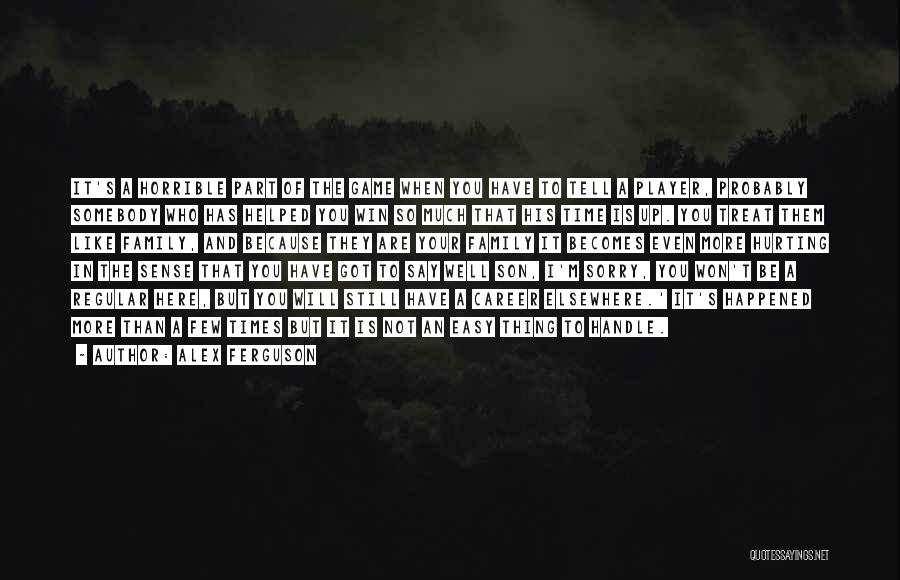 IT'S A HORRIBLE PART OF THE GAME WHEN YOU HAVE TO TELL A PLAYER, PROBABLY SOMEBODY WHO HAS HELPED YOU WIN SO MUCH THAT HIS TIME IS UP. YOU TREAT THEM LIKE FAMILY, AND BECAUSE THEY ARE YOUR FAMILY IT BECOMES EVEN MORE HURTING IN THE SENSE THAT YOU HAVE GOT TO SAY WELL SON, I'M SORRY, YOU WON'T BE A REGULAR HERE, BUT YOU WILL STILL HAVE A CAREER ELSEWHERE.' IT'S HAPPENED MORE THAN A FEW TIMES BUT IT IS NOT AN EASY THING TO HANDLE.

- AUTHOR: ALEX FERGUSON

QUOTESSAYINGS.NET